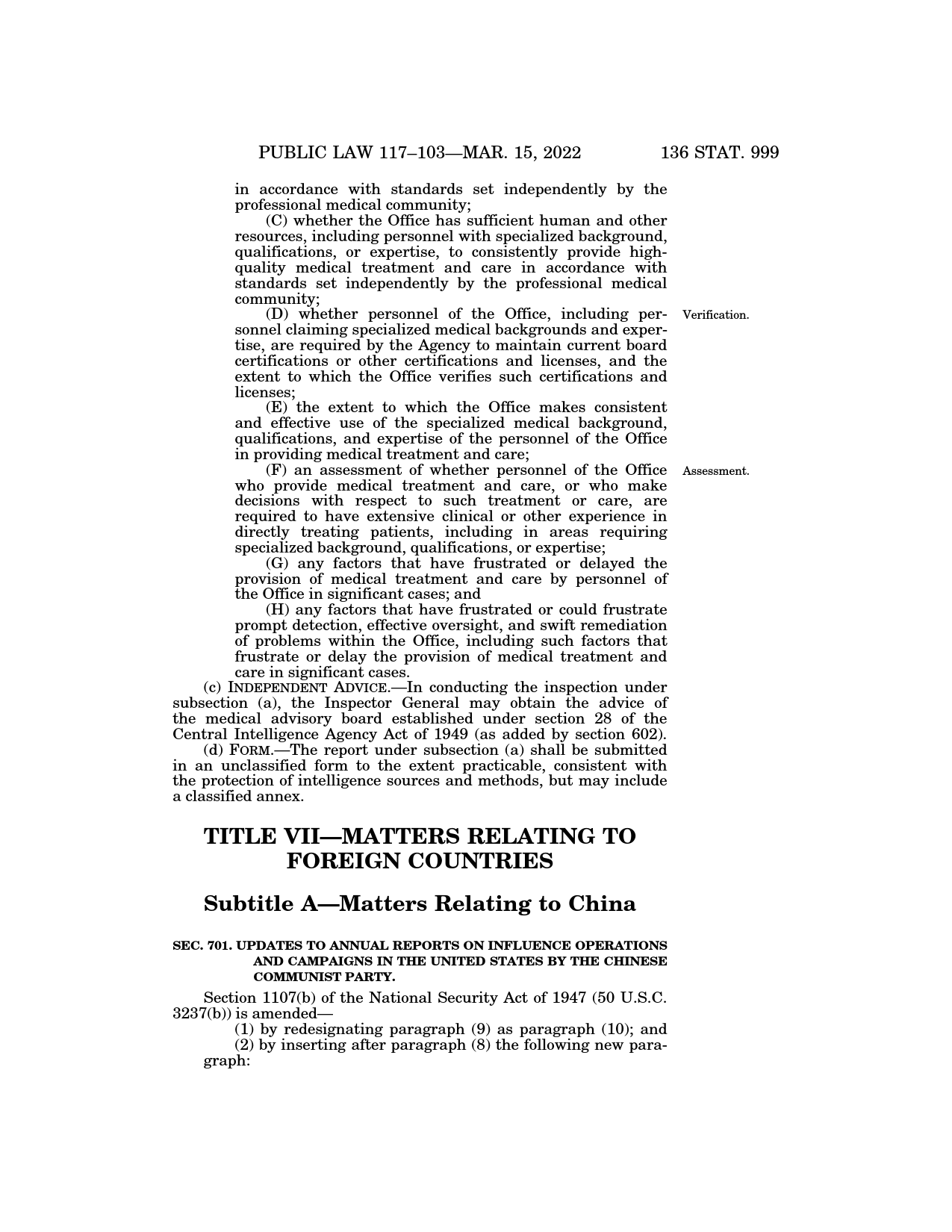 PUBLIC LAW 117–103—MAR. 15, 2022 136 STAT. 999

in accordance with standards set independently by the professional medical community;

(C) whether the Office has sufficient human and other resources, including personnel with specialized background, qualifications, or expertise, to consistently provide high-quality medical treatment and care in accordance with standards set independently by the professional medical community;

Verification.

(D) whether personnel of the Office, including personnel claiming specialized medical backgrounds and expertise, are required by the Agency to maintain current board certifications or other certifications and licenses, and the extent to which the Office verifies such certifications and licenses;

(E) the extent to which the Office makes consistent and effective use of the specialized medical background, qualifications, and expertise of the personnel of the Office in providing medical treatment and care;

Assessment.

(F) an assessment of whether personnel of the Office who provide medical treatment and care, or who make decisions with respect to such treatment or care, are required to have extensive clinical or other experience in directly treating patients, including in areas requiring specialized background, qualifications, or expertise;

(G) any factors that have frustrated or delayed the provision of medical treatment and care by personnel of the Office in significant cases; and

(H) any factors that have frustrated or could frustrate prompt detection, effective oversight, and swift remediation of problems within the Office, including such factors that frustrate or delay the provision of medical treatment and care in significant cases.

(c) INDEPENDENT ADVICE.—In conducting the inspection under subsection (a), the Inspector General may obtain the advice of the medical advisory board established under section 28 of the Central Intelligence Agency Act of 1949 (as added by section 602).

(d) FORM.—The report under subsection (a) shall be submitted in an unclassified form to the extent practicable, consistent with the protection of intelligence sources and methods, but may include a classified annex.

TITLE VII—MATTERS RELATING TO FOREIGN COUNTRIES

Subtitle A—Matters Relating to China

SEC. 701. UPDATES TO ANNUAL REPORTS ON INFLUENCE OPERATIONS AND CAMPAIGNS IN THE UNITED STATES BY THE CHINESE COMMUNIST PARTY.

Section 1107(b) of the National Security Act of 1947 (50 U.S.C. 3237(b)) is amended—

(1) by redesignating paragraph (9) as paragraph (10); and

(2) by inserting after paragraph (8) the following new paragraph: